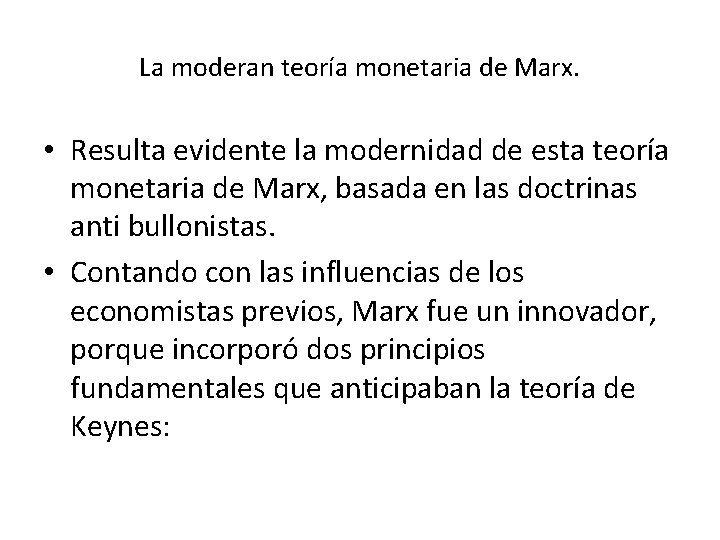 La moderan teoría monetaria de Marx.

• Resulta evidente la modernidad de esta teoría monetaria de Marx, basada en las doctrinas anti bullonistas.
• Contando con las influencias de los economistas previos, Marx fue un innovador, porque incorporó dos principios fundamentales que anticipaban la teoría de Keynes: